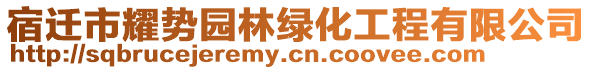 宿迁市耀势园林绿化工程有限公司
http://sqbrucejeremy.cn.coovee.com